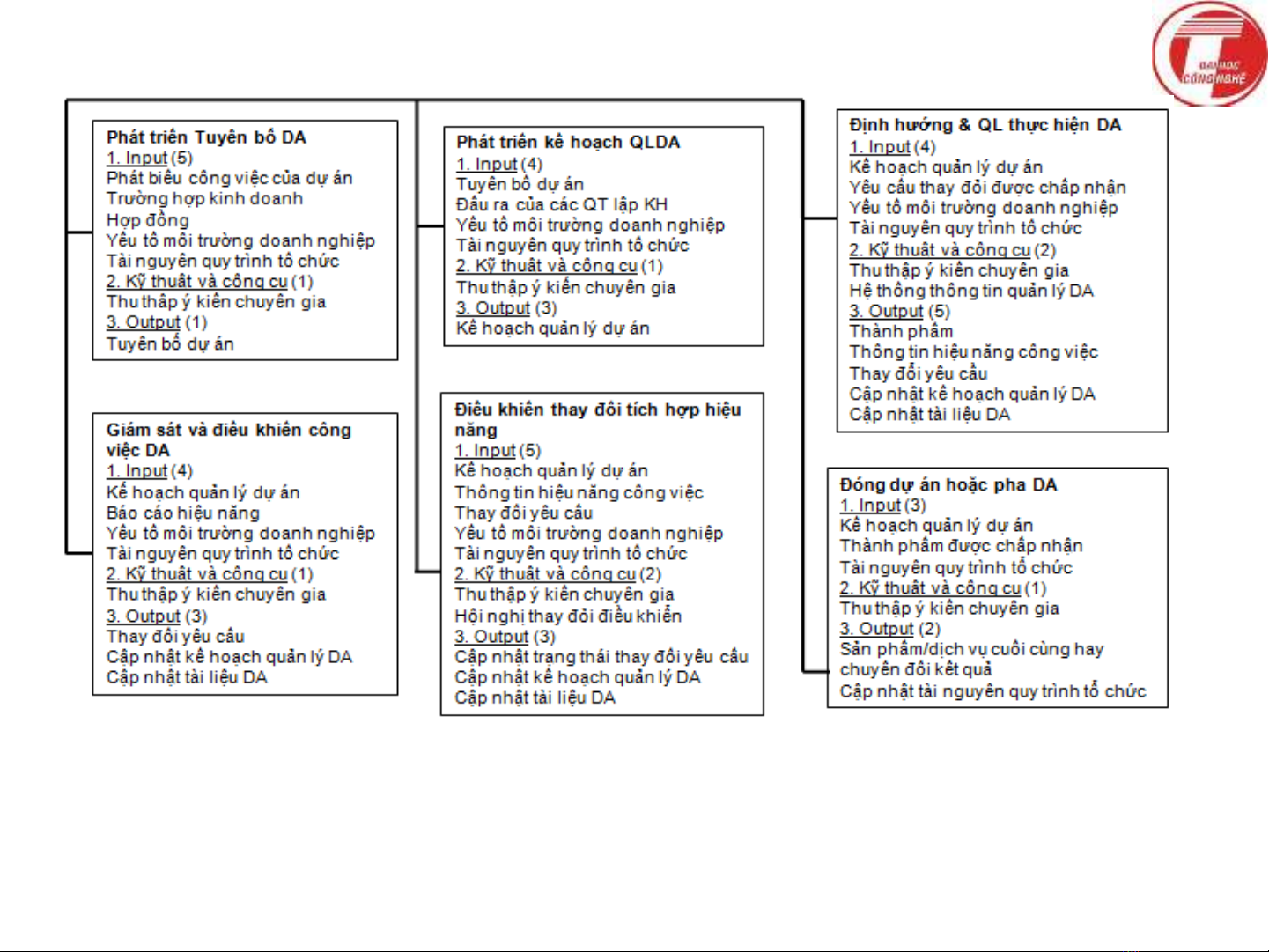 ĐẠI HỌC CÔNG NGHỆ

Phát triển Tuyên bố DA
1. Input (5)
Phát biểu công việc của dự án
Trường hợp kinh doanh
Hợp đồng
Yếu tố môi trường doanh nghiệp
Tài nguyên quy trình tổ chức
2. Kỹ thuật và công cụ (1)
Thu thập ý kiến chuyên gia
3. Output (1)
Tuyên bố dự án

Giám sát và điều khiển công việc DA
1. Input (4)
Kế hoạch quản lý dự án
Báo cáo hiệu năng
Yếu tố môi trường doanh nghiệp
Tài nguyên quy trình tổ chức
2. Kỹ thuật và công cụ (1)
Thu thập ý kiến chuyên gia
3. Output (3)
Thay đổi yêu cầu
Cập nhật kế hoạch quản lý DA
Cập nhật tài liệu DA

Phát triển kế hoạch QLDA
1. Input (4)
Tuyên bố dự án
Đầu ra của các QT lập KH
Yếu tố môi trường doanh nghiệp
Tài nguyên quy trình tổ chức
2. Kỹ thuật và công cụ (1)
Thu thập ý kiến chuyên gia
3. Output (3)
Kế hoạch quản lý dự án

Điều khiển thay đổi tích hợp hiệu năng
1. Input (5)
Kế hoạch quản lý dự án
Thông tin hiệu năng công việc
Thay đổi yêu cầu
Yếu tố môi trường doanh nghiệp
Tài nguyên quy trình tổ chức
2. Kỹ thuật và công cụ (2)
Thu thập ý kiến chuyên gia
Hội nghị thay đổi điều khiển
3. Output (3)
Cập nhật trạng thái thay đổi yêu cầu
Cập nhật kế hoạch quản lý DA
Cập nhật tài liệu DA

Định hướng & QL thực hiện DA
1. Input (4)
Kế hoạch quản lý dự án
Yêu cầu thay đổi được chấp nhận
Yếu tố môi trường doanh nghiệp
Tài nguyên quy trình tổ chức
2. Kỹ thuật và công cụ (2)
Thu thập ý kiến chuyên gia
Hệ thống thông tin quản lý DA
3. Output (5)
Thành phẩm
Thông tin hiệu năng công việc
Thay đổi yêu cầu
Cập nhật kế hoạch quản lý DA
Cập nhật tài liệu DA

Đóng dự án hoặc pha DA
1. Input (3)
Kế hoạch quản lý dự án
Thành phẩm được chấp nhận
Tài nguyên quy trình tổ chức
2. Kỹ thuật và công cụ (1)
Thu thập ý kiến chuyên gia
3. Output (2)
Sản phẩm/dịch vụ cuối cùng hay chuyển đổi kết quả
Cập nhật tài nguyên quy trình tổ chức